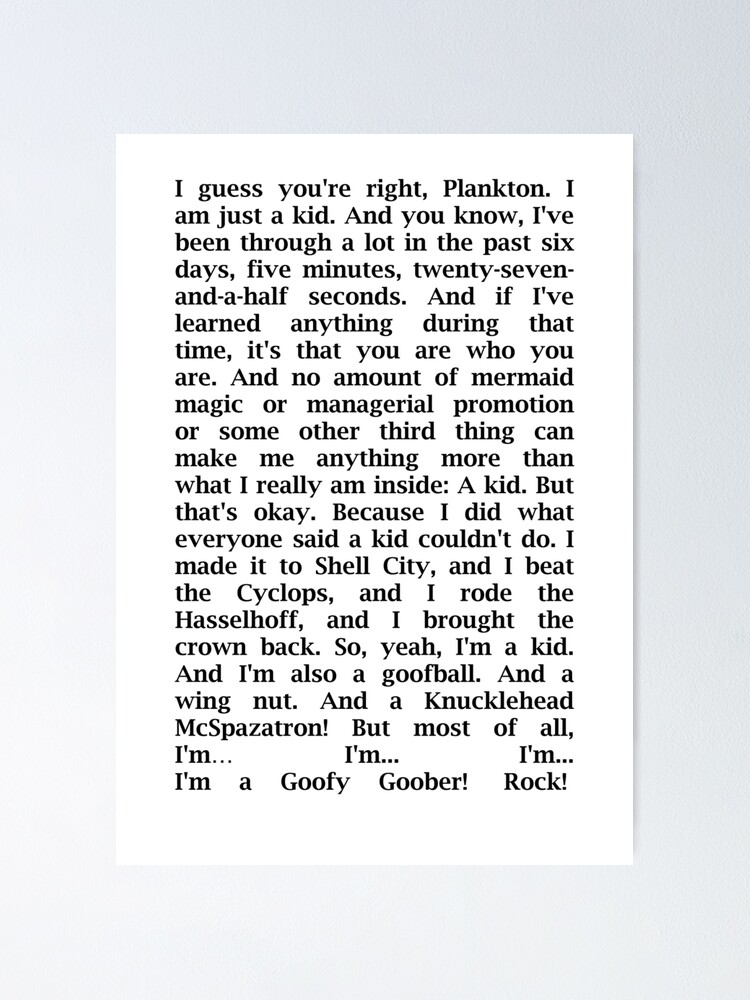 I guess you're right, Plankton. I am just a kid. And you know, I've been through a lot in the past six days, five minutes, twenty-seven-and-a-half seconds. And if I've learned anything during that time, it's that you are who you are. And no amount of mermaid magic or managerial promotion or some other third thing can make me anything more than what I really am inside: A kid. But that's okay. Because I did what everyone said a kid couldn't do. I made it to Shell City, and I beat the Cyclops, and I rode the Hasselhoff, and I brought the crown back. So, yeah, I'm a kid. And I'm also a goofball. And a wing nut. And a Knucklehead McSpazatron! But most of all, I'm… I'm... I'm... I'm a Goofy Goober! Rock!